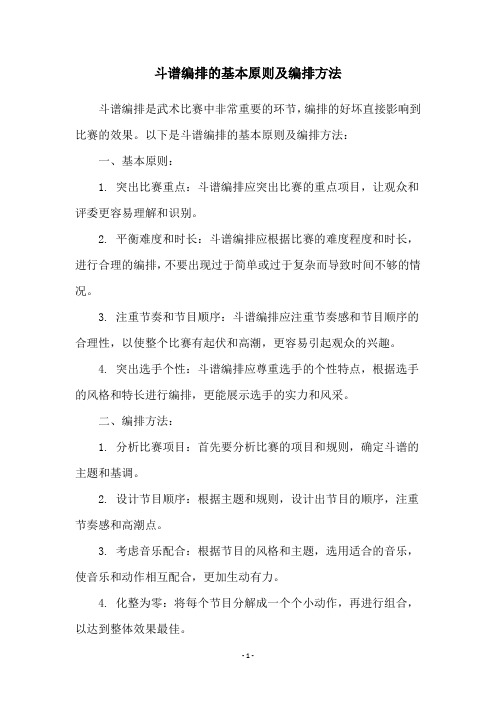 斗谱编排的基本原则及编排方法

斗谱编排是武术比赛中非常重要的环节，编排的好坏直接影响到比赛的效果。以下是斗谱编排的基本原则及编排方法：

一、基本原则：

1. 突出比赛重点：斗谱编排应突出比赛的重点项目，让观众和评委更容易理解和识别。

2. 平衡难度和时长：斗谱编排应根据比赛的难度程度和时长，进行合理的编排，不要出现过于简单或过于复杂而导致时间不够的情况。

3. 注重节奏和节目顺序：斗谱编排应注重节奏感和节目顺序的合理性，以使整个比赛有起伏和高潮，更容易引起观众的兴趣。

4. 突出选手个性：斗谱编排应尊重选手的个性特点，根据选手的风格和特长进行编排，更能展示选手的实力和风采。

二、编排方法：

1. 分析比赛项目：首先要分析比赛的项目和规则，确定斗谱的主题和基调。

2. 设计节目顺序：根据主题和规则，设计出节目的顺序，注重节奏感和高潮点。

3. 考虑音乐配合：根据节目的风格和主题，选用适合的音乐，使音乐和动作相互配合，更加生动有力。

4. 化整为零：将每个节目分解成一个个小动作，再进行组合，以达到整体效果最佳。

- 1 -